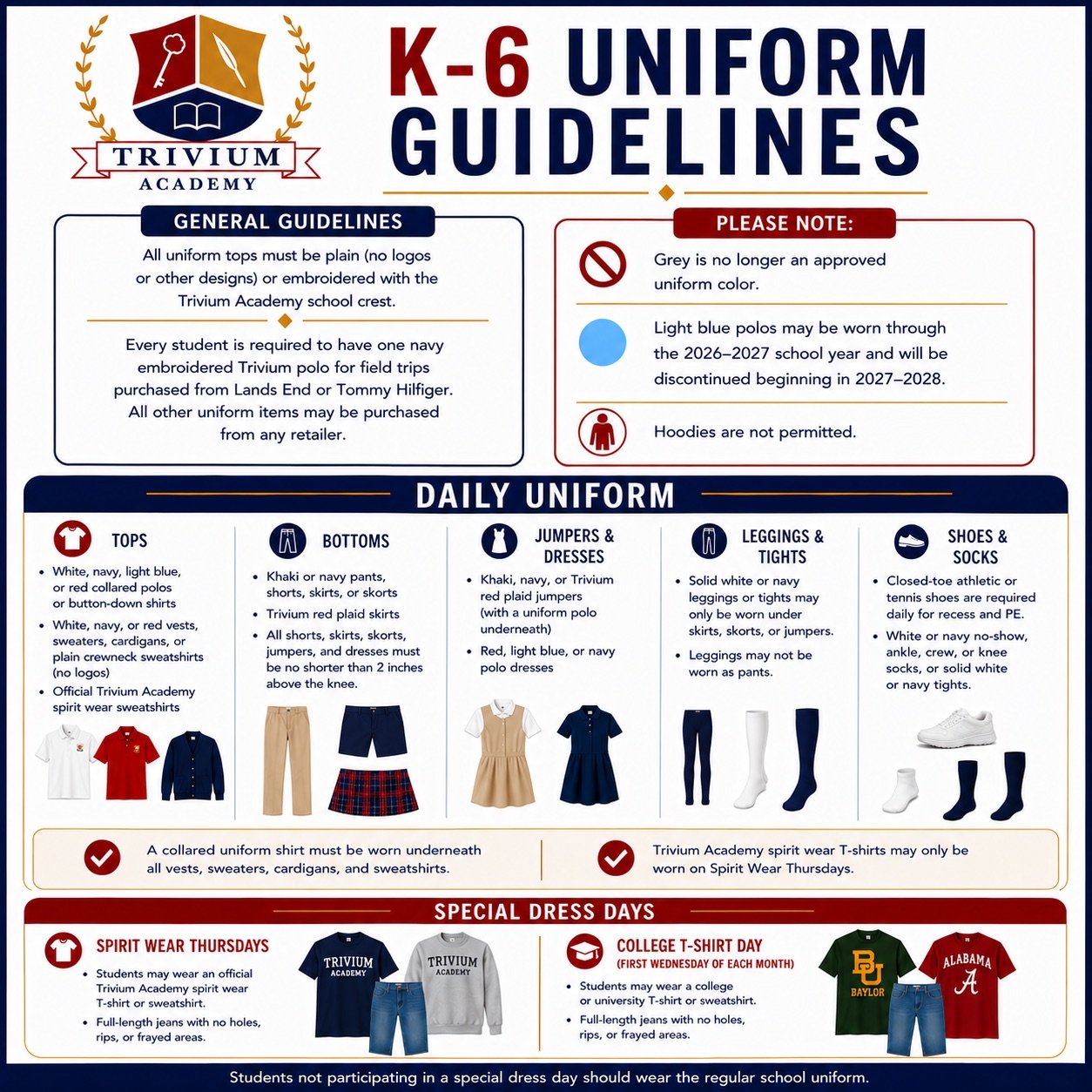 TRIVIUM
ACADEMY

K-6 UNIFORM GUIDELINES

GENERAL GUIDELINES

All uniform tops must be plain (no logos or other designs) or embroidered with the Trivium Academy school crest.

Every student is required to have one navy embroidered Trivium polo for field trips purchased from Lands End or Tommy Hilfiger. All other uniform items may be purchased from any retailer.

PLEASE NOTE:

Grey is no longer an approved uniform color.

Light blue polos may be worn through the 2026–2027 school year and will be discontinued beginning in 2027–2028.

Hoodies are not permitted.

DAILY UNIFORM

TOPS

• White, navy, light blue, or red collared polos or button-down shirts
• White, navy, or red vests, sweaters, cardigans, or plain crewneck sweatshirts (no logos)
• Official Trivium Academy spirit wear sweatshirts

BOTTOMS

• Khaki or navy pants, shorts, skirts, or skorts
• Trivium red plaid skirts
• All shorts, skirts, skorts, jumpers, and dresses must be no shorter than 2 inches above the knee.

JUMPERS & DRESSES

• Khaki, navy, or Trivium red plaid jumpers (with a uniform polo underneath)
• Red, light blue, or navy polo dresses

LEGGINGS & TIGHTS

• Solid white or navy leggings or tights may only be worn under skirts, skorts, or jumpers.
• Leggings may not be worn as pants.

SHOES & SOCKS

• Closed-toe athletic or tennis shoes are required daily for recess and PE.
• White or navy no-show, ankle, crew, or knee socks, or solid white or navy tights.

A collared uniform shirt must be worn underneath all vests, sweaters, cardigans, and sweatshirts.

Trivium Academy spirit wear T-shirts may only be worn on Spirit Wear Thursdays.

SPECIAL DRESS DAYS

SPIRIT WEAR THURSDAYS

• Students may wear an official Trivium Academy spirit wear T-shirt or sweatshirt.
• Full-length jeans with no holes, rips, or frayed areas.

TRIVIUM ACADEMY

TRIVIUM ACADEMY

COLLEGE T-SHIRT DAY
(FIRST WEDNESDAY OF EACH MONTH)

• Students may wear a college or university T-shirt or sweatshirt.
• Full-length jeans with no holes, rips, or frayed areas.

BU BAYLOR

ALABAMA A

Students not participating in a special dress day should wear the regular school uniform.